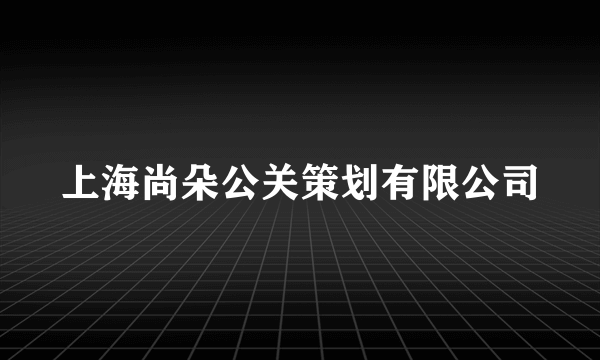 上海尚朵公关策划有限公司